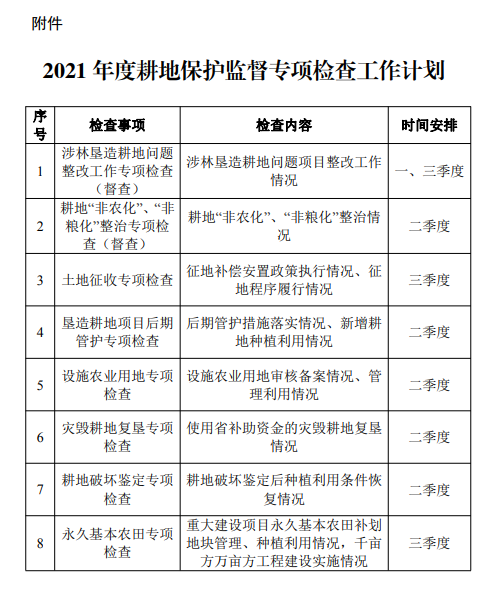 附件

2021 年度耕地保护监督专项检查工作计划

| 序号 | 检查事项 | 检查内容 | 时间安排 |
|---|---|---|---|
| 1 | 涉林垦造耕地问题整改工作专项检查（督查） | 涉林垦造耕地问题项目整改工作情况 | 一、三季度 |
| 2 | 耕地“非农化”、“非粮化”整治专项检查（督查） | 耕地“非农化”、“非粮化”整治情况 | 二季度 |
| 3 | 土地征收专项检查 | 征地补偿安置政策执行情况、征地程序履行情况 | 三季度 |
| 4 | 垦造耕地项目后期管护专项检查 | 后期管护措施落实情况、新增耕地种植利用情况 | 二季度 |
| 5 | 设施农业用地专项检查 | 设施农业用地审核备案情况、管理利用情况 | 二季度 |
| 6 | 灾毁耕地复垦专项检查 | 使用省补助资金的灾毁耕地复垦情况 | 二季度 |
| 7 | 耕地破坏鉴定专项检查 | 耕地破坏鉴定后种植利用条件恢复情况 | 二季度 |
| 8 | 永久基本农田专项检查 | 重大建设项目永久基本农田补划地块管理、种植利用情况，千亩方万亩方工程建设实施情况 | 三季度 |